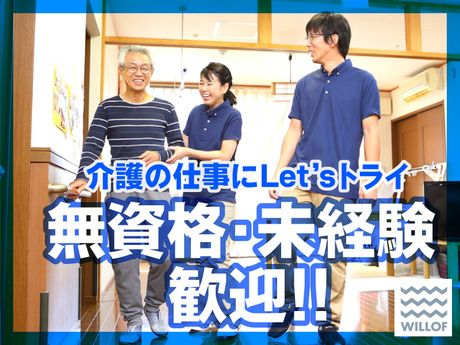 介護の仕事にLet'sトライ

無資格・未経験
歓迎!!

WILLOF